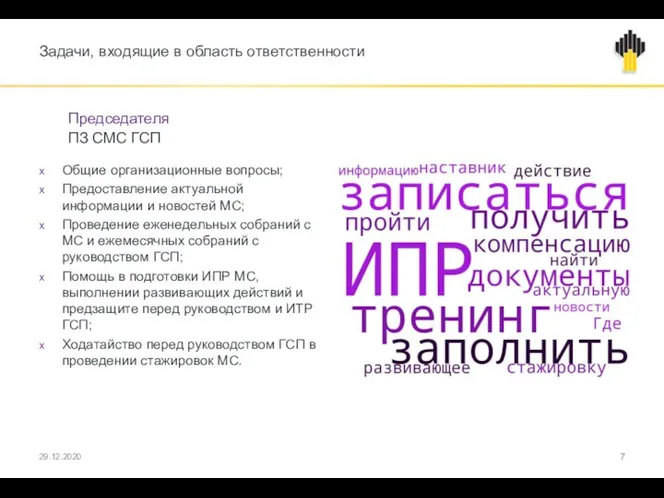 Задачи, входящие в область ответственности

Председателя
ПЗ СМС ГСП

x Общие организационные вопросы;
x Предоставление актуальной информации и новостей МС;
x Проведение еженедельных собраний с МС и ежемесячных собраний с руководством ГСП;
x Помощь в подготовки ИПР МС, выполнении развивающих действий и предзащите перед руководством и ИТР ГСП;
x Ходатайство перед руководством ГСП в проведении стажировок МС.

информацию наставник действие
записаться
пройти получить
ИПР компенсацию
найти
документы
актуальную
тренинг новости
Где
заполнить
развивающее стажировку

29.12.2020

7